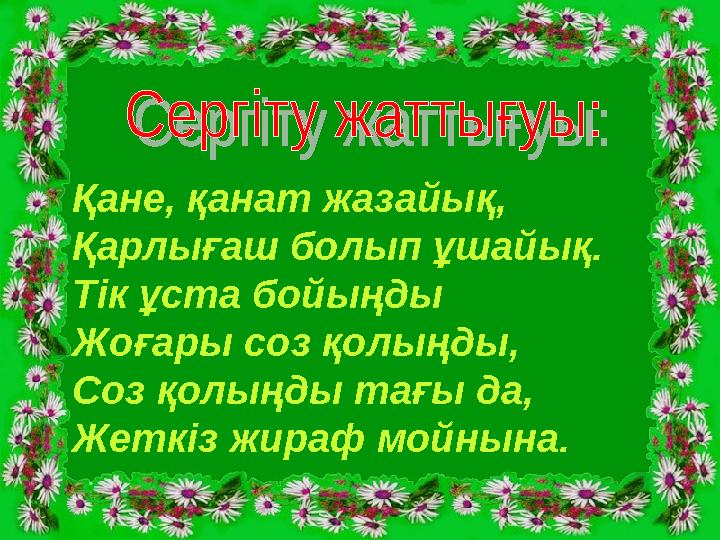 Сергіту жаттығуы:

Қане, қанат жазайық,
Қарлығаш болып ұшайық.
Тік ұста бойыңды
Жоғары соз қолыңды,
Соз қолыңды тағы да,
Жеткіз жираф мойнына.